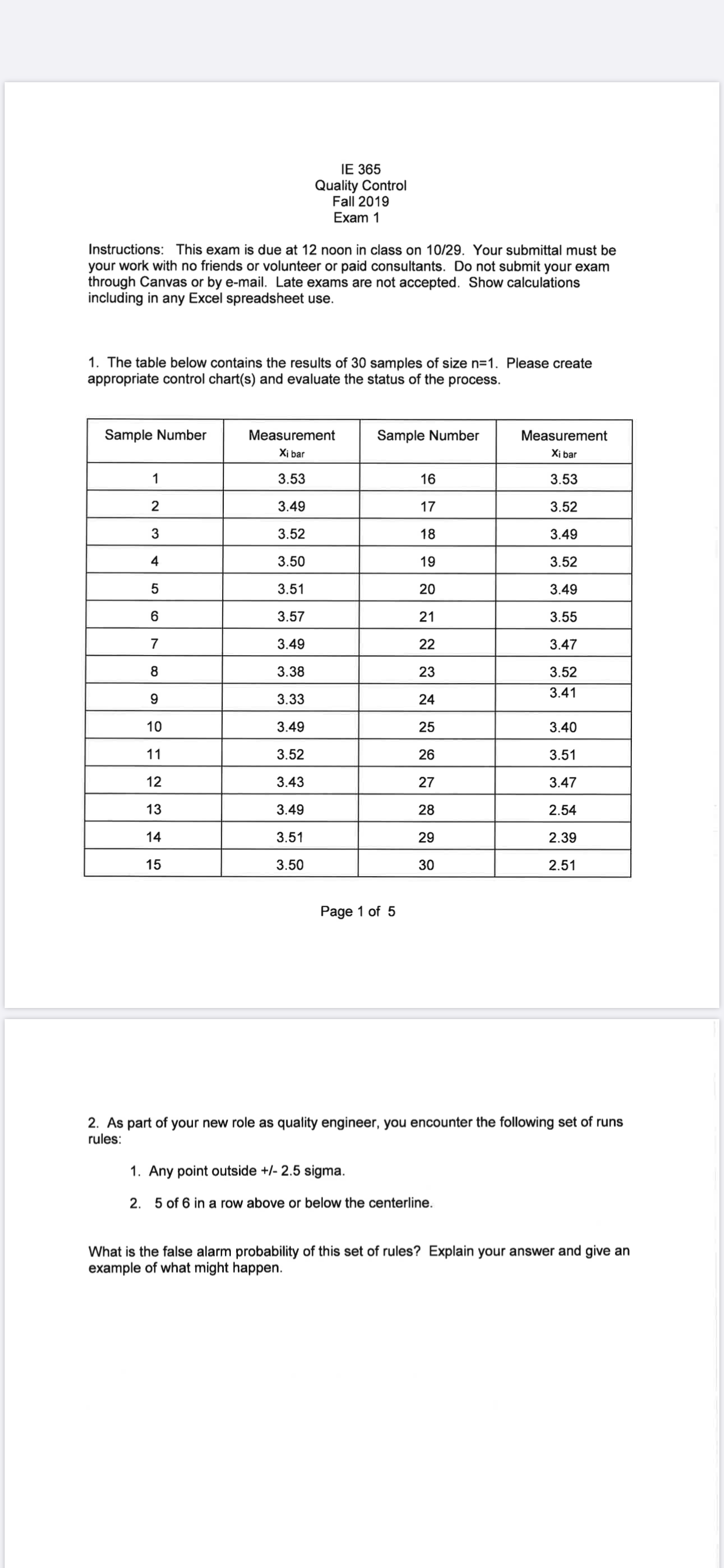 IE 365
Quality Control
Fall 2019
Exam 1

Instructions: This exam is due at 12 noon in class on 10/29. Your submittal must be your work with no friends or volunteer or paid consultants. Do not submit your exam through Canvas or by e-mail. Late exams are not accepted. Show calculations including in any Excel spreadsheet use.

1. The table below contains the results of 30 samples of size n=1. Please create appropriate control chart(s) and evaluate the status of the process.

| Sample Number | Measurement Xi bar | Sample Number | Measurement Xi bar |
|---|---|---|---|
| 1 | 3.53 | 16 | 3.53 |
| 2 | 3.49 | 17 | 3.52 |
| 3 | 3.52 | 18 | 3.49 |
| 4 | 3.50 | 19 | 3.52 |
| 5 | 3.51 | 20 | 3.49 |
| 6 | 3.57 | 21 | 3.55 |
| 7 | 3.49 | 22 | 3.47 |
| 8 | 3.38 | 23 | 3.52 |
| 9 | 3.33 | 24 | 3.41 |
| 10 | 3.49 | 25 | 3.40 |
| 11 | 3.52 | 26 | 3.51 |
| 12 | 3.43 | 27 | 3.47 |
| 13 | 3.49 | 28 | 2.54 |
| 14 | 3.51 | 29 | 2.39 |
| 15 | 3.50 | 30 | 2.51 |

Page 1 of 5

2. As part of your new role as quality engineer, you encounter the following set of runs rules:

1. Any point outside +/- 2.5 sigma.
2. 5 of 6 in a row above or below the centerline.

What is the false alarm probability of this set of rules? Explain your answer and give an example of what might happen.